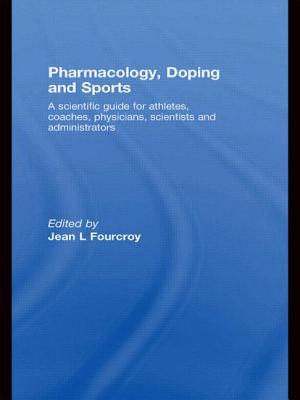 Pharmacology, Doping and Sports

A scientific guide for athletes, coaches, physicians, scientists and administrators

Edited by
Jean L Fourcroy